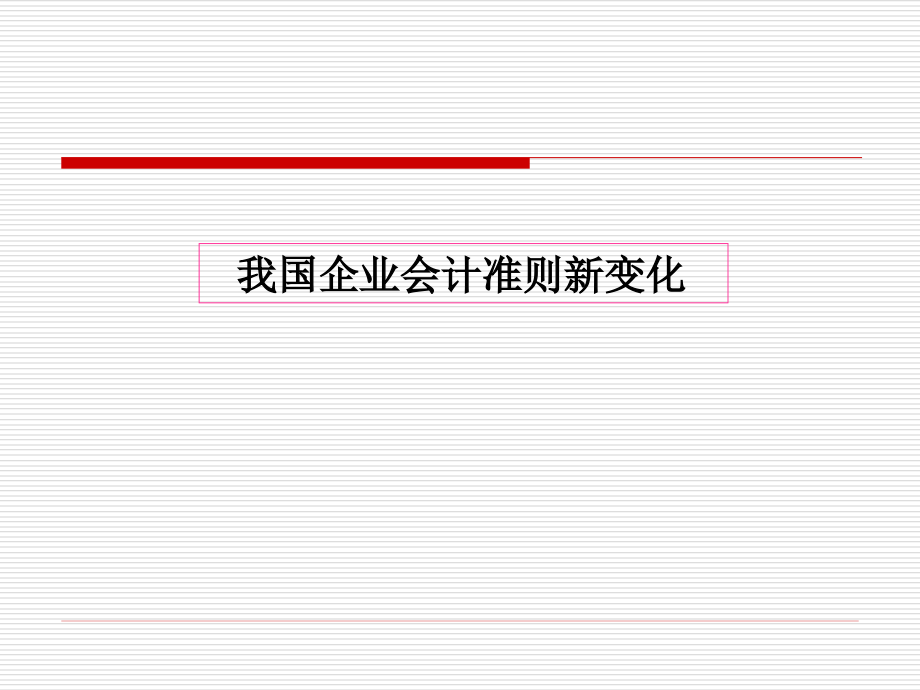 我国企业会计准则新变化